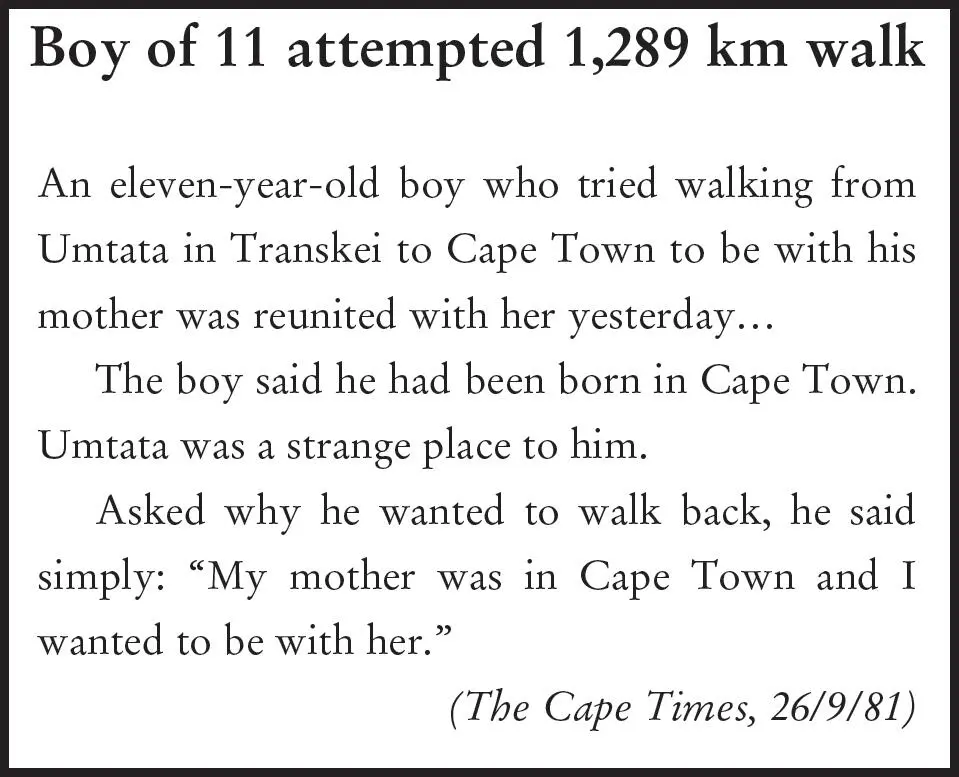 Boy of 11 attempted 1,289 km walk

An eleven-year-old boy who tried walking from Umtata in Transkei to Cape Town to be with his mother was reunited with her yesterday…

The boy said he had been born in Cape Town. Umtata was a strange place to him.

Asked why he wanted to walk back, he said simply: “My mother was in Cape Town and I wanted to be with her.”

(The Cape Times, 26/9/81)